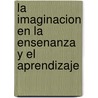 la imaginacion en la ensenanza y el aprendizaje